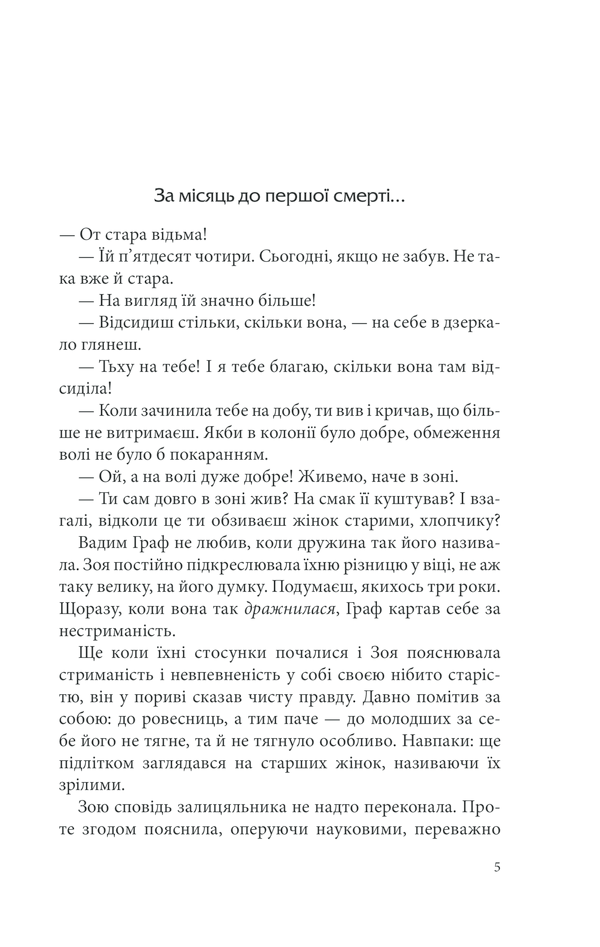 За місяць до першої смерті...

— От стара відьма!

— Їй п’ятдесят чотири. Сьогодні, якщо не забув. Не така вже й стара.

— На вигляд їй значно більше!

— Відсидиш стільки, скільки вона, — на себе в дзеркало глянеш.

— Тьху на тебе! І я тебе благаю, скільки вона там відсиділа!

— Коли зачинила тебе на добу, ти вив і кричав, що більше не витримаєш. Якби в колонії було добре, обмеження волі не було б покаранням.

— Ой, а на волі дуже добре! Живемо, наче в зоні.

— Ти сам довго в зоні жив? На смак її куштував? І взагалі, відколи це ти обзиваєш жінок старими, хлопчику?

Вадим Граф не любив, коли дружина так його називала. Зоя постійно підкреслювала їхню різницю у віці, не аж таку велику, на його думку. Подумаєш, якихось три роки. Щоразу, коли вона так дражнилася, Граф картав себе за нестриманість.

Ще коли їхні стосунки почалися і Зоя пояснювала стриманість і невпевненість у собі своєю нібито старістю, він у пориві сказав чисту правду. Давно помітив за собою: до ровесниць, а тим паче — до молодших за себе його не тягне, та й не тягнуло особливо. Навпаки: ще підлітком заглядався на старших жінок, називаючи їх зрілими.

Зою сповідь залицяльника не надто переконала. Проте згодом пояснила, оперуючи науковими, переважно

5